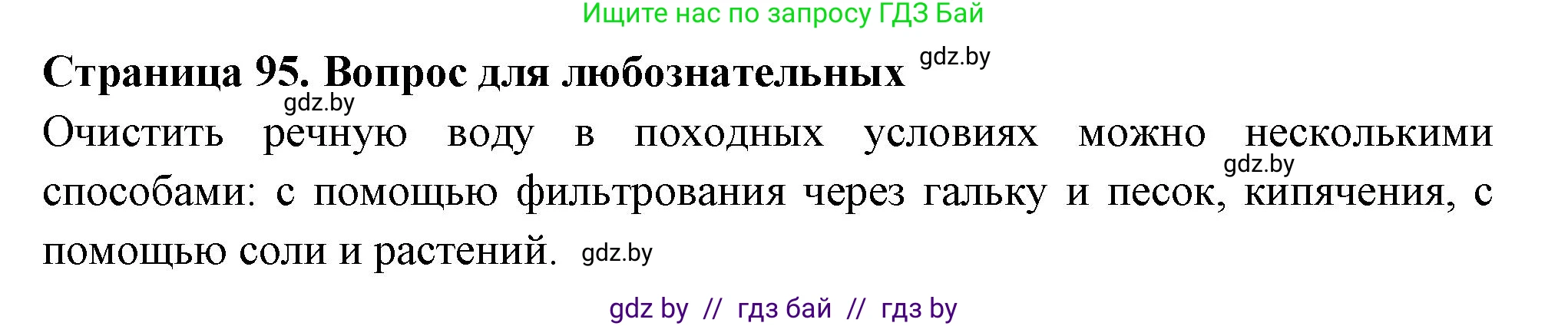 Ищите нас по запросу ГДЗ Бай

Страница 95. Вопрос для любознательных gdz.by

gdz.by

Очистить речную воду в походных условиях можно несколькими gdz.by способами: с помощью фильтрования через гальку и песок, кипячения, с помощью соли и растений. gdz.by

gdz by // гдз бай // гдз by